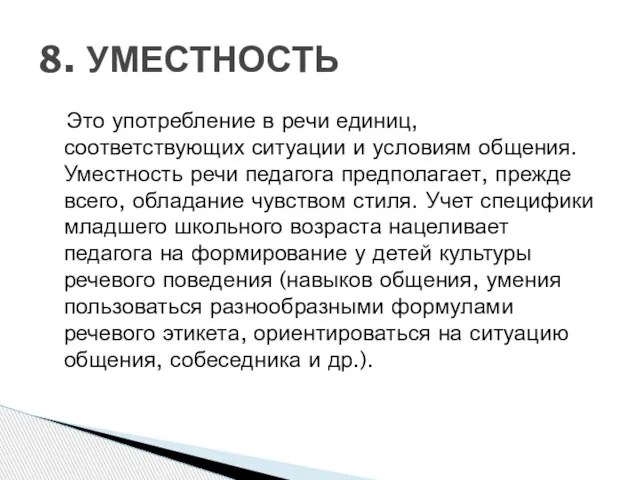 8. УМЕСТНОСТЬ

Это употребление в речи единиц, соответствующих ситуации и условиям общения. Уместность речи педагога предполагает, прежде всего, обладание чувством стиля. Учет специфики младшего школьного возраста нацеливает педагога на формирование у детей культуры речевого поведения (навыков общения, умения пользоваться разнообразными формулами речевого этикета, ориентироваться на ситуацию общения, собеседника и др.).